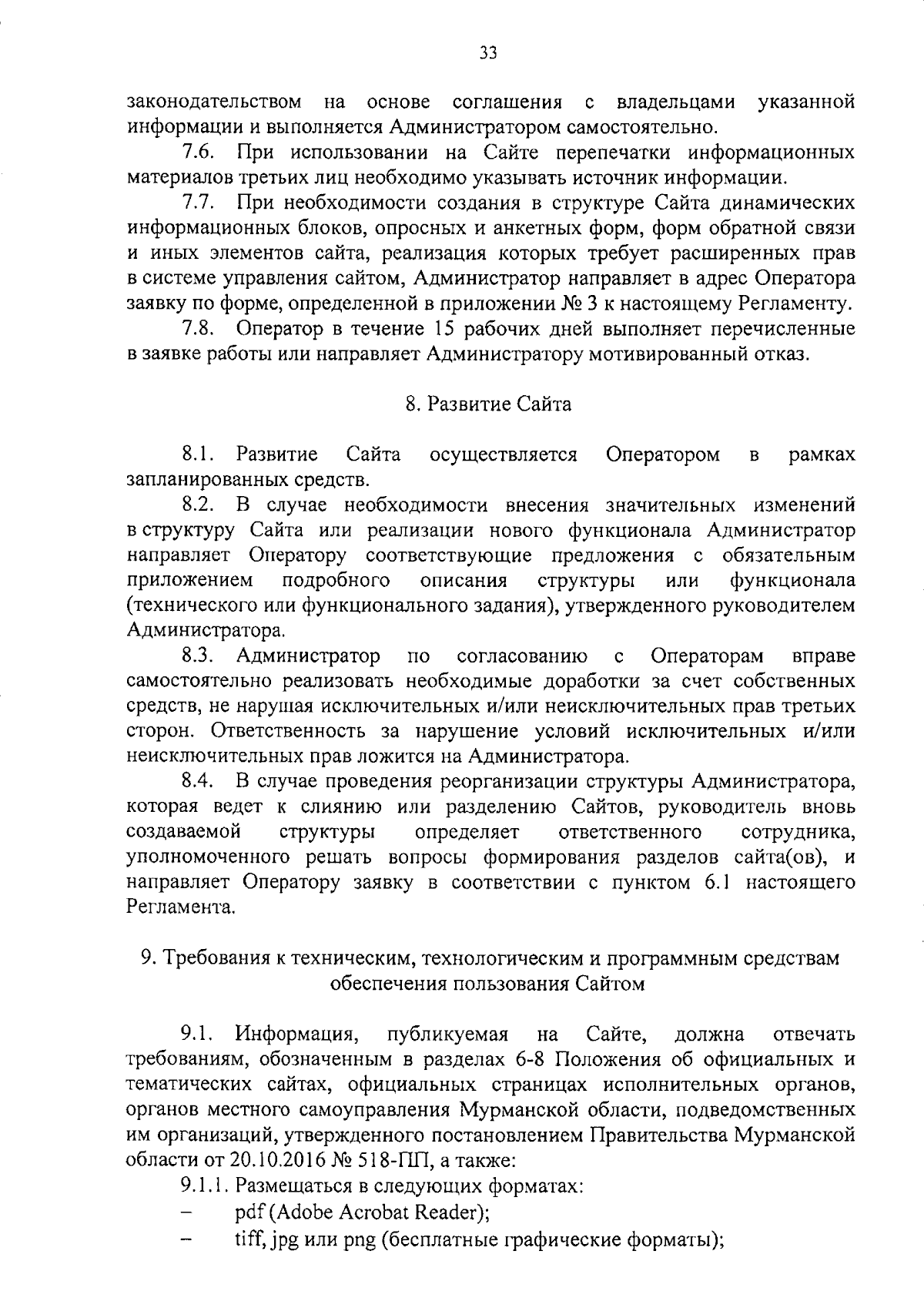 33

законодательством на основе соглашения с владельцами указанной информации и выполняется Администратором самостоятельно.

7.6. При использовании на Сайте перепечатки информационных материалов третьих лиц необходимо указывать источник информации.

7.7. При необходимости создания в структуре Сайта динамических информационных блоков, опросных и анкетных форм, форм обратной связи и иных элементов сайта, реализация которых требует расширенных прав в системе управления сайтом, Администратор направляет в адрес Оператора заявку по форме, определенной в приложении № 3 к настоящему Регламенту.

7.8. Оператор в течение 15 рабочих дней выполняет перечисленные в заявке работы или направляет Администратору мотивированный отказ.

8. Развитие Сайта

8.1. Развитие Сайта осуществляется Оператором в рамках запланированных средств.

8.2. В случае необходимости внесения значительных изменений в структуру Сайта или реализации нового функционала Администратор направляет Оператору соответствующие предложения с обязательным приложением подробного описания структуры или функционала (технического или функционального задания), утвержденного руководителем Администратора.

8.3. Администратор по согласованию с Операторам вправе самостоятельно реализовать необходимые доработки за счет собственных средств, не нарушая исключительных и/или неисключительных прав третьих сторон. Ответственность за нарушение условий исключительных и/или неисключительных прав ложится на Администратора.

8.4. В случае проведения реорганизации структуры Администратора, которая ведет к слиянию или разделению Сайтов, руководитель вновь создаваемой структуры определяет ответственного сотрудника, уполномоченного решать вопросы формирования разделов сайта(ов), и направляет Оператору заявку в соответствии с пунктом 6.1 настоящего Регламента.

9. Требования к техническим, технологическим и программным средствам обеспечения пользования Сайтом

9.1. Информация, публикуемая на Сайте, должна отвечать требованиям, обозначенным в разделах 6-8 Положения об официальных и тематических сайтах, официальных страницах исполнительных органов, органов местного самоуправления Мурманской области, подведомственных им организаций, утвержденного постановлением Правительства Мурманской области от 20.10.2016 № 518-ПП, а также:

9.1.1. Размещаться в следующих форматах:
– pdf (Adobe Acrobat Reader);
– tiff, jpg или png (бесплатные графические форматы);